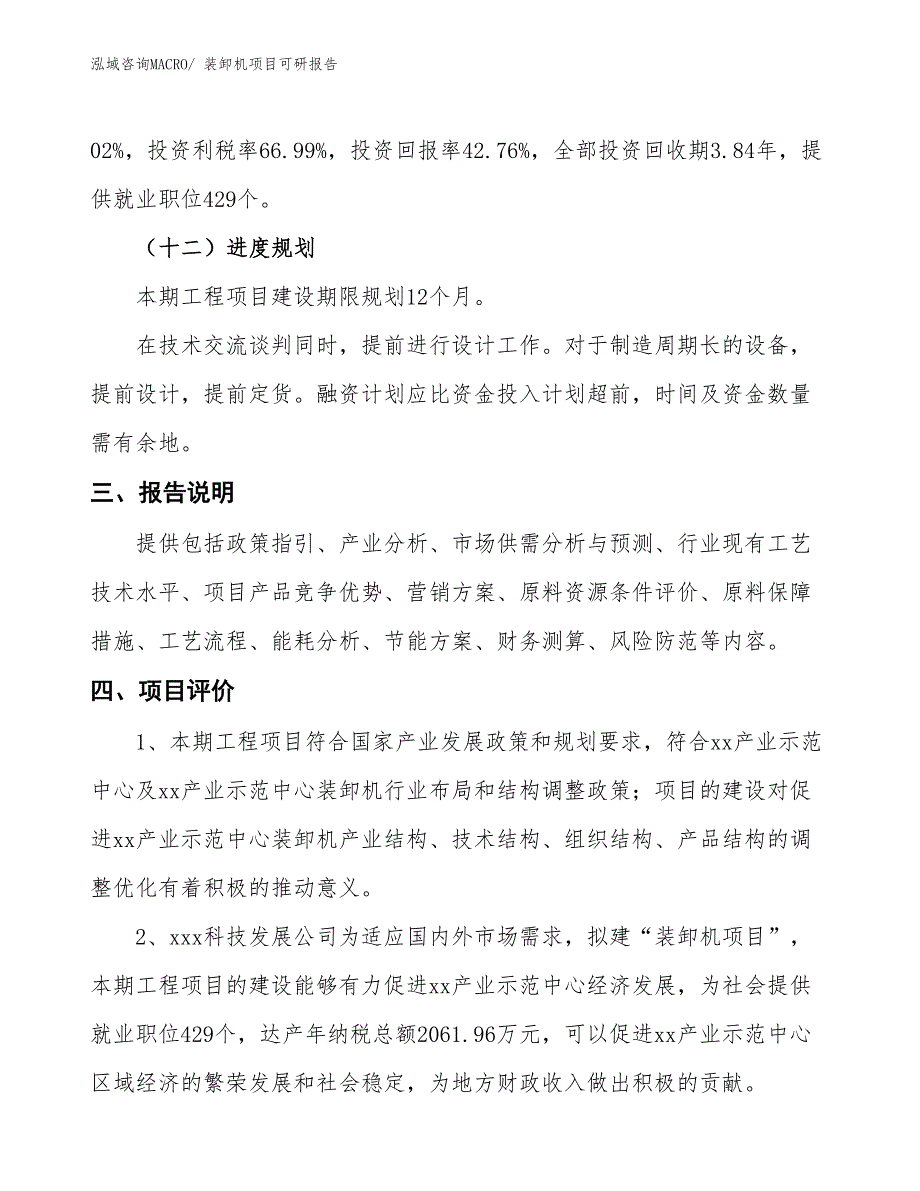 泓域咨询MACRO/ 装卸机项目可研报告

02%，投资利税率66.99%，投资回报率42.76%，全部投资回收期3.84年，提供就业职位429个。

（十二）进度规划

本期工程项目建设期限规划12个月。

在技术交流谈判同时，提前进行设计工作。对于制造周期长的设备，提前设计，提前定货。融资计划应比资金投入计划超前，时间及资金数量需有余地。

三、报告说明

提供包括政策指引、产业分析、市场供需分析与预测、行业现有工艺技术水平、项目产品竞争优势、营销方案、原料资源条件评价、原料保障措施、工艺流程、能耗分析、节能方案、财务测算、风险防范等内容。

四、项目评价

1、本期工程项目符合国家产业发展政策和规划要求，符合xx产业示范中心及xx产业示范中心装卸机行业布局和结构调整政策；项目的建设对促进xx产业示范中心装卸机产业结构、技术结构、组织结构、产品结构的调整优化有着积极的推动意义。

2、xxx科技发展公司为适应国内外市场需求，拟建“装卸机项目”，本期工程项目的建设能够有力促进xx产业示范中心经济发展，为社会提供就业职位429个，达产年纳税总额2061.96万元，可以促进xx产业示范中心区域经济的繁荣发展和社会稳定，为地方财政收入做出积极的贡献。